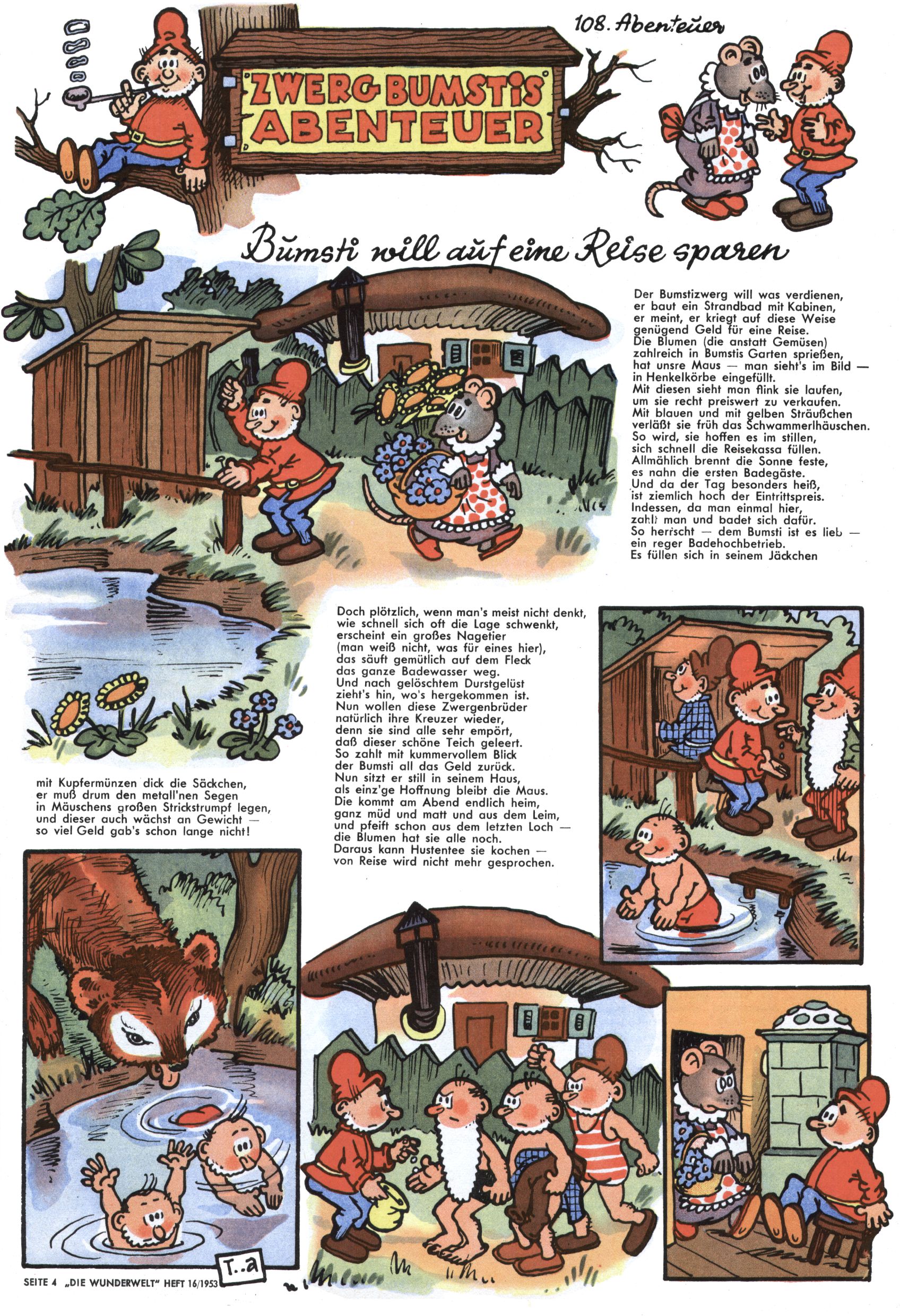 108. Abenteuer

ZWERG BUMSTIS ABENTEUER

Bumsti will auf eine Reise sparen

Der Bumstizwerg will was verdienen,
er baut ein Strandbad mit Kabinen,
er meint, er kriegt auf diese Weise
genügend Geld für eine Reise.
Die Blumen (die anstatt Gemüsen)
zahlreich in Bumstis Garten sprießen,
hat unsre Maus — man sieht's im Bild —
in Henkelkörbe eingefüllt.
Mit diesen sieht man flink sie laufen,
um sie recht preiswert zu verkaufen.
Mit blauen und mit gelben Sträußchen
verläßt sie früh das Schwammerlhäuschen.
So wird, sie hoffen es im stillen,
sich schnell die Reisekassa füllen.
Allmählich brennt die Sonne feste,
es nahn die ersten Badegäste.
Und da der Tag besonders heiß,
ist ziemlich hoch der Eintrittspreis.
Indessen, da man einmal hier,
zahlt man und badet sich dafür.
So herrscht — dem Bumsti ist es lieb —
ein reger Badehochbetrieb.
Es füllen sich in seinem Jäckchen

mit Kupfermünzen dick die Säckchen,
er muß drum den metall'nen Segen
in Mäuschens großen Strickstrumpf legen,
und dieser auch wächst an Gewicht —
so viel Geld gab's schon lange nicht!

Doch plötzlich, wenn man's meist nicht denkt,
wie schnell sich oft die Lage schwenkt,
erscheint ein großes Nagetier
(man weiß nicht, was für eines hier),
das säuft gemütlich auf dem Fleck
das ganze Badewasser weg.
Und nach gelöschtem Durstgelüst
zieht's hin, wo's hergekommen ist.
Nun wollen diese Zwergenbrüder
natürlich ihre Kreuzer wieder,
denn sie sind alle sehr empört,
daß dieser schöne Teich geleert.
So zahlt mit kummervollem Blick
der Bumsti all das Geld zurück.
Nun sitzt er still in seinem Haus,
als einz'ge Hoffnung bleibt die Maus.
Die kommt am Abend endlich heim,
ganz müd und matt und aus dem Leim,
und pfeift schon aus dem letzten Loch —
die Blumen hat sie alle noch.
Daraus kann Hustentee sie kochen —
von Reise wird nicht mehr gesprochen.

T..a

SEITE 4 „DIE WUNDERWELT" HEFT 16/1953